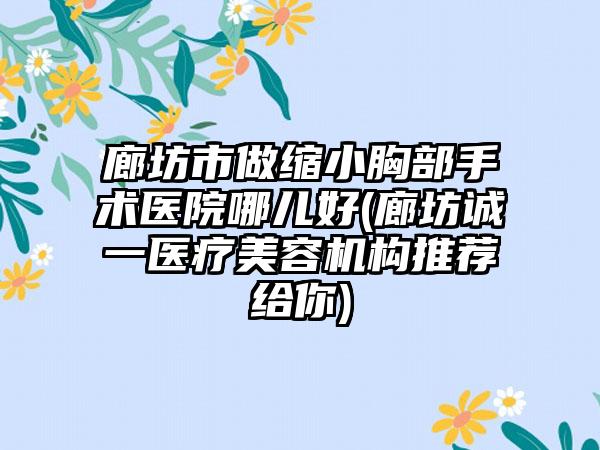 廊坊市做缩小胸部手术医院哪儿好(廊坊诚一医疗美容机构推荐给你)